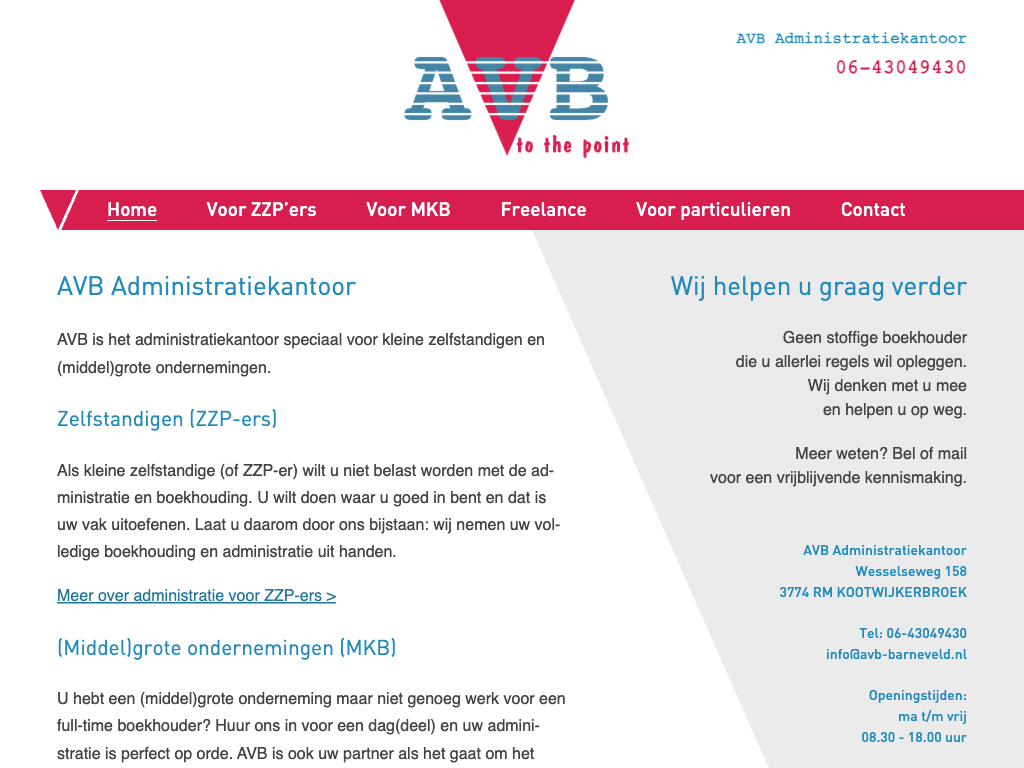 AVB
to the point

AVB Administratiekantoor
06-43049430

Home Voor ZZP'ers Voor MKB Freelance Voor particulieren Contact

AVB Administratiekantoor

AVB is het administratiekantoor speciaal voor kleine zelfstandigen en (middel)grote ondernemingen.

Zelfstandigen (ZZP-ers)

Als kleine zelfstandige (of ZZP-er) wilt u niet belast worden met de administratie en boekhouding. U wilt doen waar u goed in bent en dat is uw vak uitoefenen. Laat u daarom door ons bijstaan: wij nemen uw volledige boekhouding en administratie uit handen.

Meer over administratie voor ZZP-ers >

(Middel)grote ondernemingen (MKB)

U hebt een (middel)grote onderneming maar niet genoeg werk voor een full-time boekhouder? Huur ons in voor een dag(deel) en uw administratie is perfect op orde. AVB is ook uw partner als het gaat om het

Wij helpen u graag verder

Geen stoffige boekhouder
die u allerlei regels wil opleggen.
Wij denken met u mee
en helpen u op weg.

Meer weten? Bel of mail
voor een vrijblijvende kennismaking.

AVB Administratiekantoor
Wesselseweg 158
3774 RM KOOTWIJKERBROEK

Tel: 06-43049430
info@avb-barneveld.nl

Openingstijden:
ma t/m vrij
08.30 - 18.00 uur